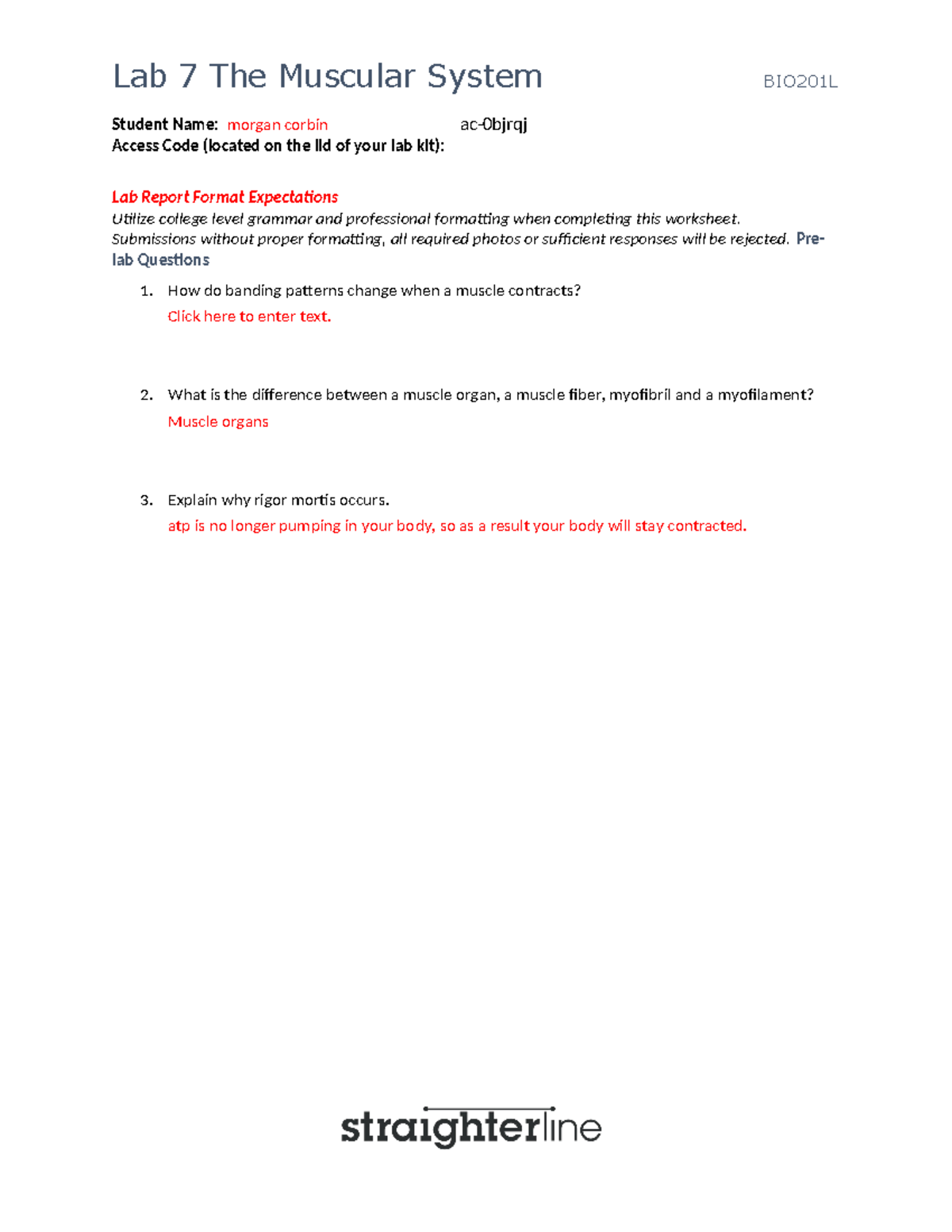 Lab 7 The Muscular System BIO201L

Student Name: morgan corbin ac-0bjrqj
Access Code (located on the lid of your lab kit):

Lab Report Format Expectations

Utilize college level grammar and professional formatting when completing this worksheet. Submissions without proper formatting, all required photos or sufficient responses will be rejected. Pre-lab Questions

1. How do banding patterns change when a muscle contracts?
Click here to enter text.

2. What is the difference between a muscle organ, a muscle fiber, myofibril and a myofilament?
Muscle organs

3. Explain why rigor mortis occurs.
atp is no longer pumping in your body, so as a result your body will stay contracted.

straighterline